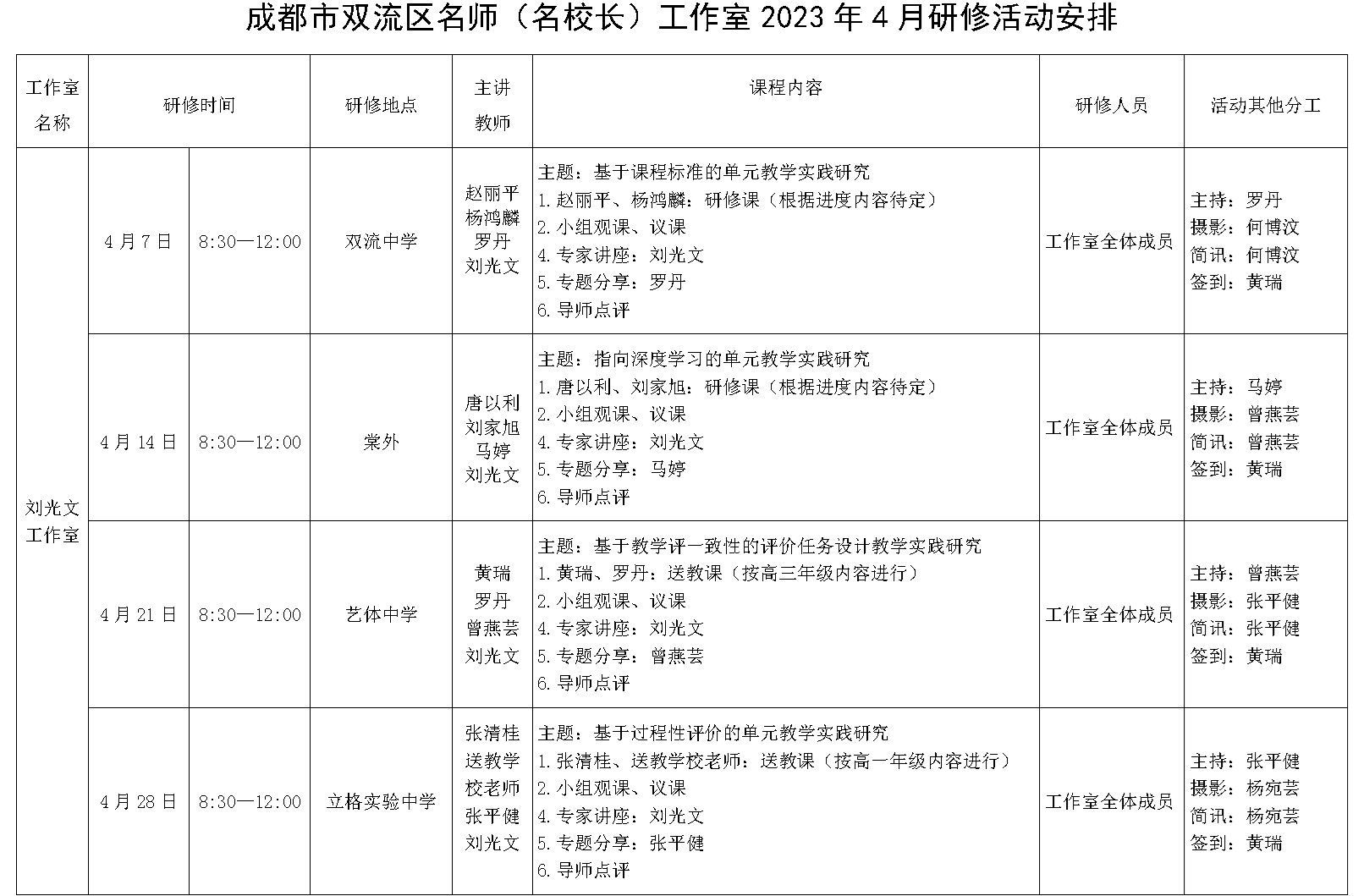 成都市双流区名师（名校长）工作室 2023 年 4 月研修活动安排

| 工作室名称 | 研修时间 | | 研修地点 | 主讲教师 | 课程内容 | 研修人员 | 活动其他分工 |
|---|---|---|---|---|---|---|---|
| 刘光文工作室 | 4 月 7 日 | 8:30—12:00 | 双流中学 | 赵丽平 杨鸿麟 罗丹 刘光文 | 主题：基于课程标准的单元教学实践研究 1.赵丽平、杨鸿麟：研修课（根据进度内容待定） 2.小组观课、议课 4.专家讲座：刘光文 5.专题分享：罗丹 6.导师点评 | 工作室全体成员 | 主持：罗丹 摄影：何博汶 简讯：何博汶 签到：黄瑞 |
| | 4 月 14 日 | 8:30—12:00 | 棠外 | 唐以利 刘家旭 马婷 刘光文 | 主题：指向深度学习的单元教学实践研究 1.唐以利、刘家旭：研修课（根据进度内容待定） 2.小组观课、议课 4.专家讲座：刘光文 5.专题分享：马婷 6.导师点评 | 工作室全体成员 | 主持：马婷 摄影：曾燕芸 简讯：曾燕芸 签到：黄瑞 |
| | 4 月 21 日 | 8:30—12:00 | 艺体中学 | 黄瑞 罗丹 曾燕芸 刘光文 | 主题：基于教学评一致性的评价任务设计教学实践研究 1.黄瑞、罗丹：送教课（按高三年级内容进行） 2.小组观课、议课 4.专家讲座：刘光文 5.专题分享：曾燕芸 6.导师点评 | 工作室全体成员 | 主持：曾燕芸 摄影：张平健 简讯：张平健 签到：黄瑞 |
| | 4 月 28 日 | 8:30—12:00 | 立格实验中学 | 张清桂 送教学校老师 张平健 刘光文 | 主题：基于过程性评价的单元教学实践研究 1.张清桂、送教学校老师：送教课（按高一年级内容进行） 2.小组观课、议课 4.专家讲座：刘光文 5.专题分享：张平健 6.导师点评 | 工作室全体成员 | 主持：张平健 摄影：杨宛芸 简讯：杨宛芸 签到：黄瑞 |